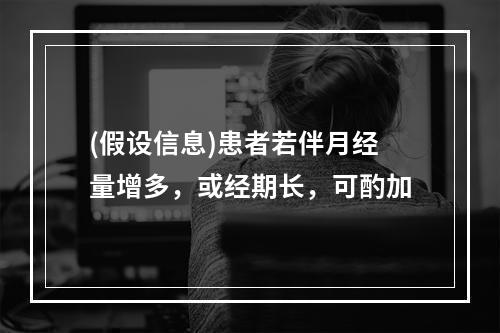 (假设信息)患者若伴月经量增多，或经期长，可酌加